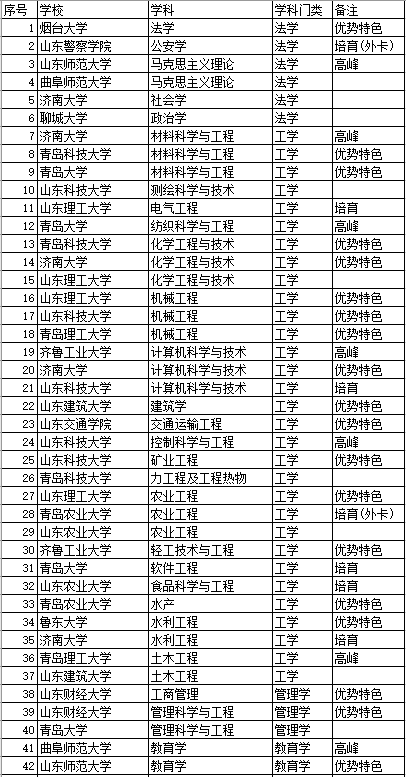 | 序号 | 学校 | 学科 | 学科门类 | 备注 |
|---|---|---|---|---|
| 1 | 烟台大学 | 法学 | 法学 | 优势特色 |
| 2 | 山东警察学院 | 公安学 | 法学 | 培育(外卡) |
| 3 | 山东师范大学 | 马克思主义理论 | 法学 | 高峰 |
| 4 | 曲阜师范大学 | 马克思主义理论 | 法学 | |
| 5 | 济南大学 | 社会学 | 法学 | |
| 6 | 聊城大学 | 政治学 | 法学 | |
| 7 | 济南大学 | 材料科学与工程 | 工学 | 高峰 |
| 8 | 青岛科技大学 | 材料科学与工程 | 工学 | 优势特色 |
| 9 | 青岛大学 | 材料科学与工程 | 工学 | 优势特色 |
| 10 | 山东科技大学 | 测绘科学与技术 | 工学 | |
| 11 | 山东理工大学 | 电气工程 | 工学 | 培育 |
| 12 | 青岛大学 | 纺织科学与工程 | 工学 | 高峰 |
| 13 | 青岛科技大学 | 化学工程与技术 | 工学 | 优势特色 |
| 14 | 济南大学 | 化学工程与技术 | 工学 | 优势特色 |
| 15 | 山东理工大学 | 化学工程与技术 | 工学 | |
| 16 | 山东理工大学 | 机械工程 | 工学 | 优势特色 |
| 17 | 山东科技大学 | 机械工程 | 工学 | 优势特色 |
| 18 | 青岛理工大学 | 机械工程 | 工学 | 优势特色 |
| 19 | 齐鲁工业大学 | 计算机科学与技术 | 工学 | 高峰 |
| 20 | 济南大学 | 计算机科学与技术 | 工学 | 优势特色 |
| 21 | 山东科技大学 | 计算机科学与技术 | 工学 | 培育 |
| 22 | 山东建筑大学 | 建筑学 | 工学 | 优势特色 |
| 23 | 山东交通学院 | 交通运输工程 | 工学 | 优势特色 |
| 24 | 山东科技大学 | 控制科学与工程 | 工学 | 高峰 |
| 25 | 山东科技大学 | 矿业工程 | 工学 | 优势特色 |
| 26 | 青岛科技大学 | 力工程及工程热物 | 工学 | |
| 27 | 山东理工大学 | 农业工程 | 工学 | 优势特色 |
| 28 | 青岛农业大学 | 农业工程 | 工学 | 培育(外卡) |
| 29 | 山东农业大学 | 农业工程 | 工学 | |
| 30 | 齐鲁工业大学 | 轻工技术与工程 | 工学 | 优势特色 |
| 31 | 青岛大学 | 软件工程 | 工学 | 培育 |
| 32 | 山东农业大学 | 食品科学与工程 | 工学 | 培育 |
| 33 | 青岛农业大学 | 水产 | 工学 | 优势特色 |
| 34 | 鲁东大学 | 水利工程 | 工学 | 优势特色 |
| 35 | 济南大学 | 水利工程 | 工学 | 培育 |
| 36 | 青岛理工大学 | 土木工程 | 工学 | 高峰 |
| 37 | 山东建筑大学 | 土木工程 | 工学 | |
| 38 | 山东财经大学 | 工商管理 | 管理学 | 优势特色 |
| 39 | 山东财经大学 | 管理科学与工程 | 管理学 | 优势特色 |
| 40 | 青岛大学 | 管理科学与工程 | 管理学 | |
| 41 | 曲阜师范大学 | 教育学 | 教育学 | 高峰 |
| 42 | 山东师范大学 | 教育学 | 教育学 | 优势特色 |